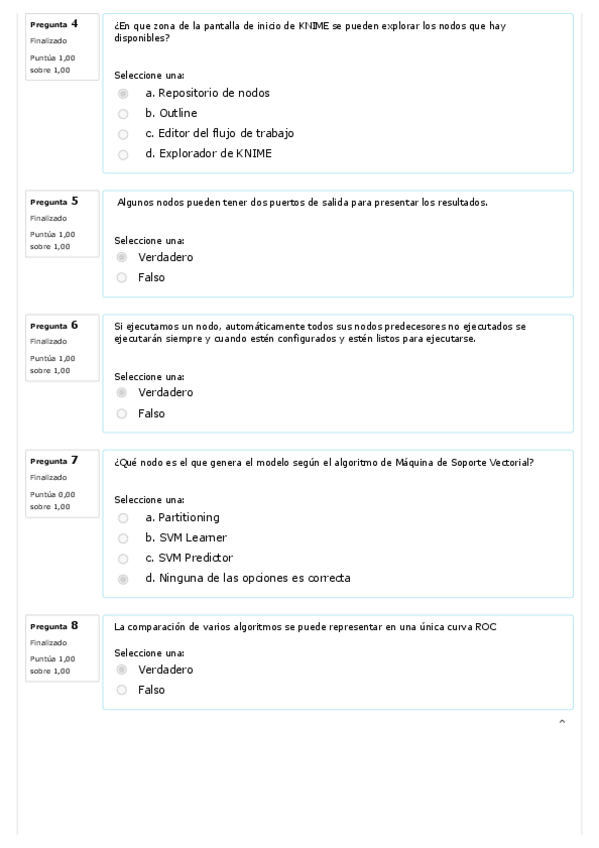 Pregunta 4
Finalizado
Puntúa 1,00 sobre 1,00

¿En que zona de la pantalla de inicio de KNIME se pueden explorar los nodos que hay disponibles?

Seleccione una:
a. Repositorio de nodos
b. Outline
c. Editor del flujo de trabajo
d. Explorador de KNIME

Pregunta 5
Finalizado
Puntúa 1,00 sobre 1,00

Algunos nodos pueden tener dos puertos de salida para presentar los resultados.

Seleccione una:
Verdadero
Falso

Pregunta 6
Finalizado
Puntúa 1,00 sobre 1,00

Si ejecutamos un nodo, automáticamente todos sus nodos predecesores no ejecutados se ejecutarán siempre y cuando estén configurados y estén listos para ejecutarse.

Seleccione una:
Verdadero
Falso

Pregunta 7
Finalizado
Puntúa 0,00 sobre 1,00

¿Qué nodo es el que genera el modelo según el algoritmo de Máquina de Soporte Vectorial?

Seleccione una:
a. Partitioning
b. SVM Learner
c. SVM Predictor
d. Ninguna de las opciones es correcta

Pregunta 8
Finalizado
Puntúa 1,00 sobre 1,00

La comparación de varios algoritmos se puede representar en una única curva ROC

Seleccione una:
Verdadero
Falso